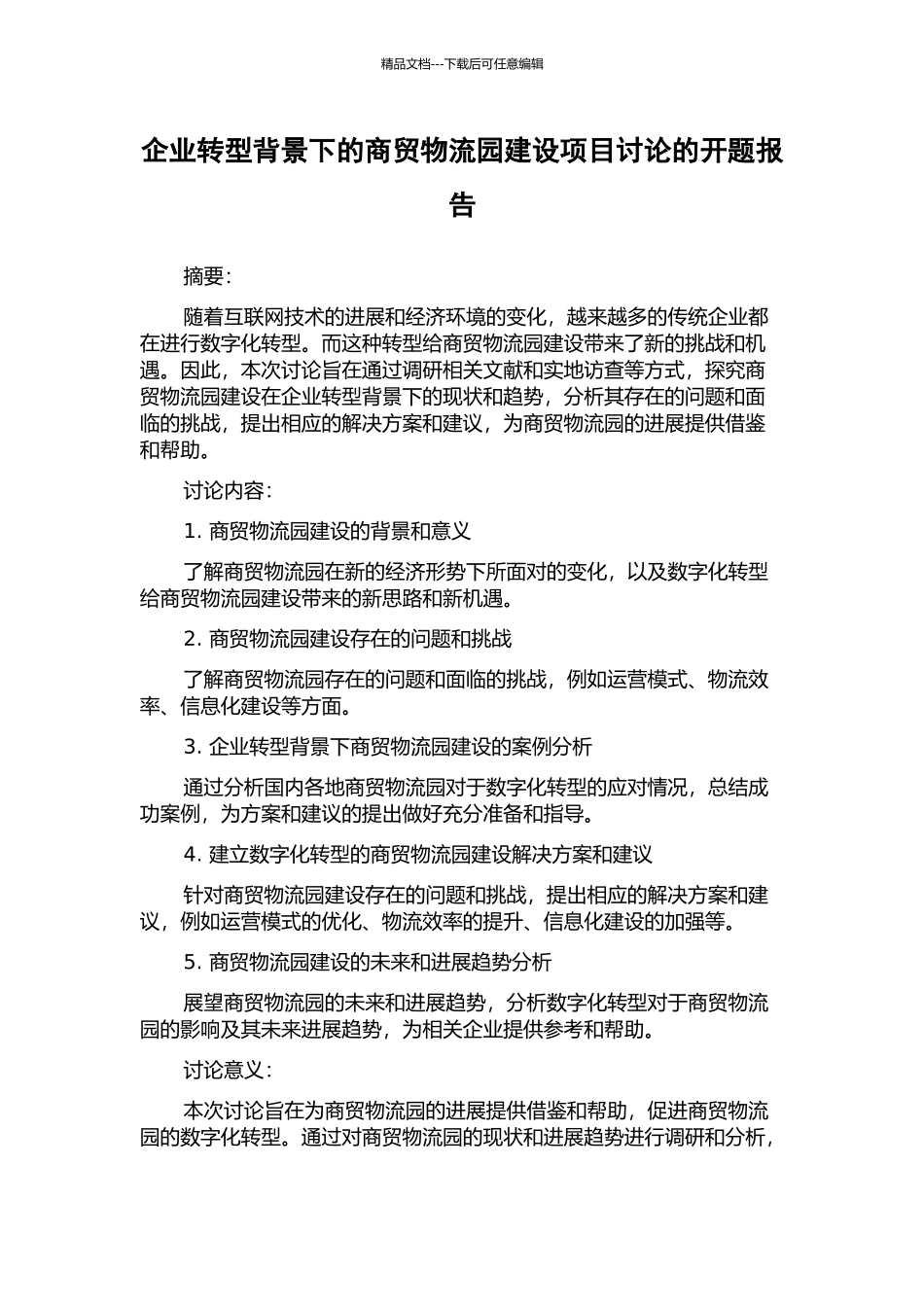 精品文档---下载后可任意编辑

企业转型背景下的商贸物流园建设项目讨论的开题报告

摘要：

随着互联网技术的进展和经济环境的变化，越来越多的传统企业都在进行数字化转型。而这种转型给商贸物流园建设带来了新的挑战和机遇。因此，本次讨论旨在通过调研相关文献和实地访查等方式，探究商贸物流园建设在企业转型背景下的现状和趋势，分析其存在的问题和面临的挑战，提出相应的解决方案和建议，为商贸物流园的进展提供借鉴和帮助。

讨论内容：

1. 商贸物流园建设的背景和意义

了解商贸物流园在新的经济形势下所面对的变化，以及数字化转型给商贸物流园建设带来的新思路和新机遇。

2. 商贸物流园建设存在的问题和挑战

了解商贸物流园存在的问题和面临的挑战，例如运营模式、物流效率、信息化建设等方面。

3. 企业转型背景下商贸物流园建设的案例分析

通过分析国内各地商贸物流园对于数字化转型的应对情况，总结成功案例，为方案和建议的提出做好充分准备和指导。

4. 建立数字化转型的商贸物流园建设解决方案和建议

针对商贸物流园建设存在的问题和挑战，提出相应的解决方案和建议，例如运营模式的优化、物流效率的提升、信息化建设的加强等。

5. 商贸物流园建设的未来和进展趋势分析

展望商贸物流园的未来和进展趋势，分析数字化转型对于商贸物流园的影响及其未来进展趋势，为相关企业提供参考和帮助。

讨论意义：

本次讨论旨在为商贸物流园的进展提供借鉴和帮助，促进商贸物流园的数字化转型。通过对商贸物流园的现状和进展趋势进行调研和分析，